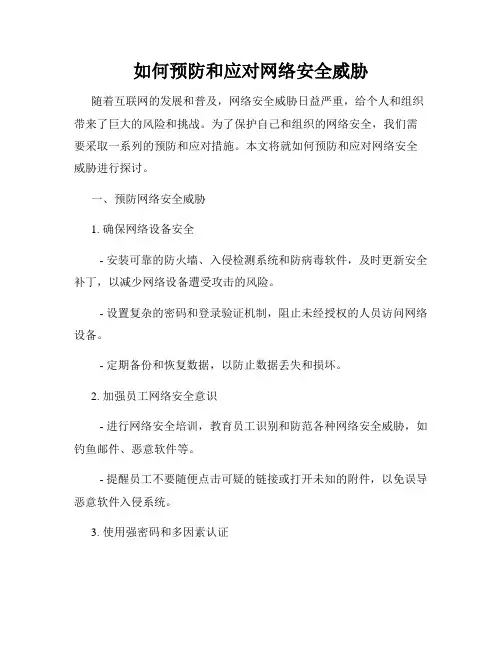 如何预防和应对网络安全威胁

随着互联网的发展和普及，网络安全威胁日益严重，给个人和组织带来了巨大的风险和挑战。为了保护自己和组织的网络安全，我们需要采取一系列的预防和应对措施。本文将就如何预防和应对网络安全威胁进行探讨。

一、预防网络安全威胁

1. 确保网络设备安全

- 安装可靠的防火墙、入侵检测系统和防病毒软件，及时更新安全补丁，以减少网络设备遭受攻击的风险。

- 设置复杂的密码和登录验证机制，阻止未经授权的人员访问网络设备。

- 定期备份和恢复数据，以防止数据丢失和损坏。

2. 加强员工网络安全意识

- 进行网络安全培训，教育员工识别和防范各种网络安全威胁，如钓鱼邮件、恶意软件等。

- 提醒员工不要随便点击可疑的链接或打开未知的附件，以免误导恶意软件入侵系统。

3. 使用强密码和多因素认证